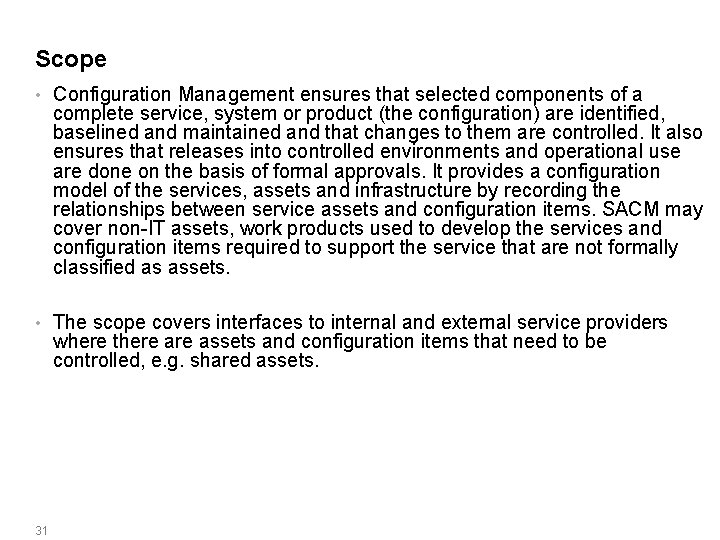 Scope

• Configuration Management ensures that selected components of a complete service, system or product (the configuration) are identified, baselined and maintained and that changes to them are controlled. It also ensures that releases into controlled environments and operational use are done on the basis of formal approvals. It provides a configuration model of the services, assets and infrastructure by recording the relationships between service assets and configuration items. SACM may cover non-IT assets, work products used to develop the services and configuration items required to support the service that are not formally classified as assets.

• The scope covers interfaces to internal and external service providers where there are assets and configuration items that need to be controlled, e.g. shared assets.

31